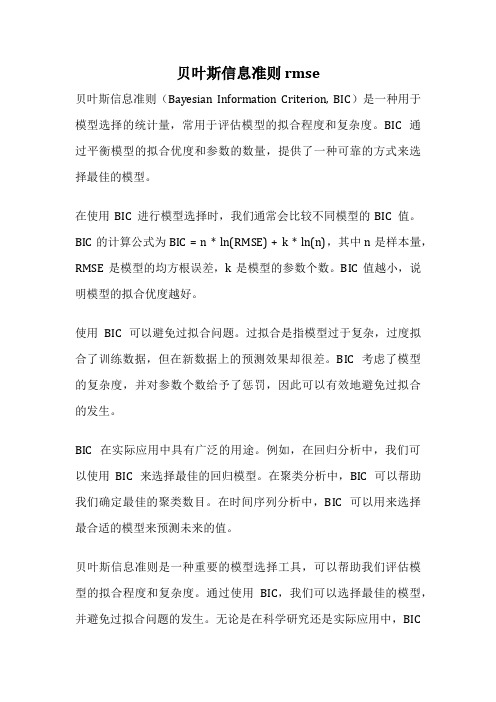 贝叶斯信息准则 rmse

贝叶斯信息准则（Bayesian Information Criterion, BIC）是一种用于模型选择的统计量，常用于评估模型的拟合程度和复杂度。BIC 通过平衡模型的拟合优度和参数的数量，提供了一种可靠的方式来选择最佳的模型。

在使用 BIC 进行模型选择时，我们通常会比较不同模型的 BIC 值。BIC 的计算公式为 BIC = n * ln(RMSE) + k * ln(n)，其中 n 是样本量，RMSE 是模型的均方根误差，k 是模型的参数个数。BIC 值越小，说明模型的拟合优度越好。

使用 BIC 可以避免过拟合问题。过拟合是指模型过于复杂，过度拟合了训练数据，但在新数据上的预测效果却很差。BIC 考虑了模型的复杂度，并对参数个数给予了惩罚，因此可以有效地避免过拟合的发生。

BIC 在实际应用中具有广泛的用途。例如，在回归分析中，我们可以使用 BIC 来选择最佳的回归模型。在聚类分析中，BIC 可以帮助我们确定最佳的聚类数目。在时间序列分析中，BIC 可以用来选择最合适的模型来预测未来的值。

贝叶斯信息准则是一种重要的模型选择工具，可以帮助我们评估模型的拟合程度和复杂度。通过使用 BIC，我们可以选择最佳的模型，并避免过拟合问题的发生。无论是在科学研究还是实际应用中，BIC